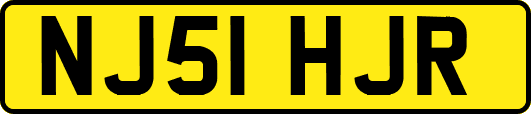 NJ51 HJR